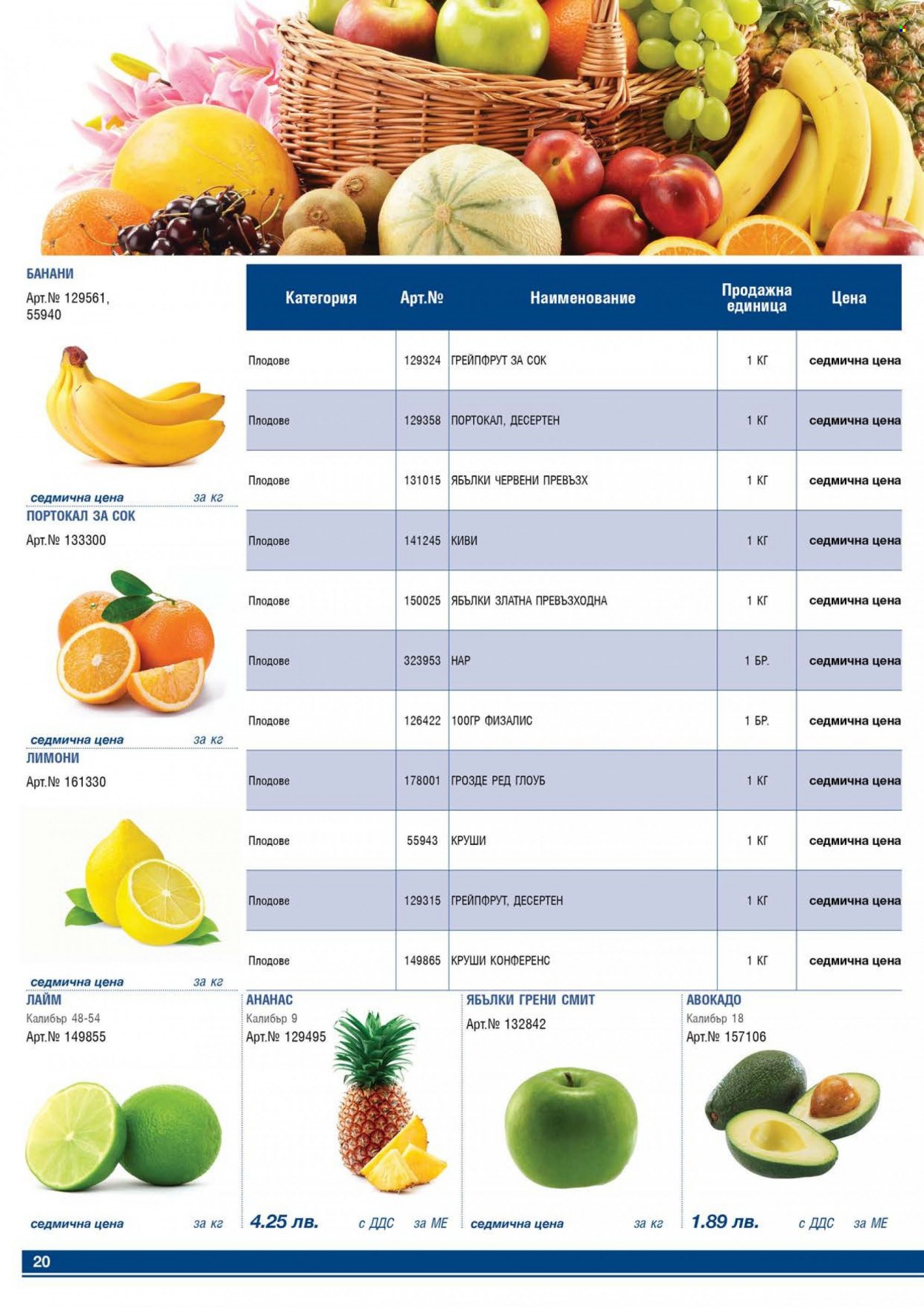 БАНАНИ
Арт.№ 129561, 55940

седмична цена за кг

ПОРТОКАЛ ЗА СОК
Арт.№ 133300

седмична цена за кг

ЛИМОНИ
Арт.№ 161330

седмична цена за кг

| Категория | Арт.№ | Наименование | Продажна единица | Цена |
|---|---|---|---|---|
| Плодове | 129324 | ГРЕЙПФРУТ ЗА СОК | 1 КГ | седмична цена |
| Плодове | 129358 | ПОРТОКАЛ, ДЕСЕРТЕН | 1 КГ | седмична цена |
| Плодове | 131015 | ЯБЪЛКИ ЧЕРВЕНИ ПРЕВЪЗХ | 1 КГ | седмична цена |
| Плодове | 141245 | КИВИ | 1 КГ | седмична цена |
| Плодове | 150025 | ЯБЪЛКИ ЗЛАТНА ПРЕВЪЗХОДНА | 1 КГ | седмична цена |
| Плодове | 323953 | НАР | 1 БР. | седмична цена |
| Плодове | 126422 | 100ГР ФИЗАЛИС | 1 БР. | седмична цена |
| Плодове | 178001 | ГРОЗДЕ РЕД ГЛОУБ | 1 КГ | седмична цена |
| Плодове | 55943 | КРУШИ | 1 КГ | седмична цена |
| Плодове | 129315 | ГРЕЙПФРУТ, ДЕСЕРТЕН | 1 КГ | седмична цена |
| Плодове | 149865 | КРУШИ КОНФЕРЕНС | 1 КГ | седмична цена |

ЛАЙМ
Калибър 48-54
Арт.№ 149855

седмична цена за кг

АНАНАС
Калибър 9
Арт.№ 129495

4.25 лв. с ДДС за МЕ

ЯБЪЛКИ ГРЕНИ СМИТ
Арт.№ 132842

седмична цена за кг

АВОКАДО
Калибър 18
Арт.№ 157106

1.89 лв. с ДДС за МЕ

20